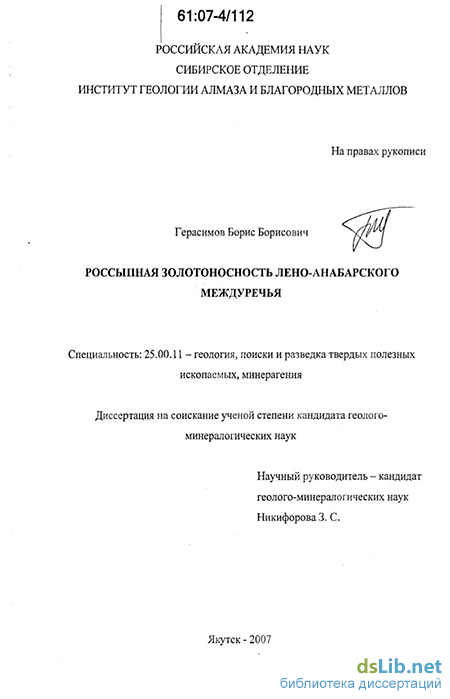 61:07-4/112

РОССИЙСКАЯ АКАДЕМИЯ НАУК
СИБИРСКОЕ ОТДЕЛЕНИЕ
ИНСТИТУТ ГЕОЛОГИИ АЛМАЗА И БЛАГОРОДНЫХ МЕТАЛЛОВ

На правах рукописи

Герасимов Борис Борисович

РОССЫПНАЯ ЗОЛОТОНОСНОСТЬ ЛЕНО-АНАБАРСКОГО МЕЖДУРЕЧЬЯ

Специальность: 25.00.11 – геология, поиски и разведка твердых полезных ископаемых, минерагения

Диссертация на соискание ученой степени кандидата геолого-минералогических наук

Научный руководитель – кандидат геолого-минералогических наук
Никифорова З. С.

Якутск - 2007

dsLib.net
библиотека диссертаций